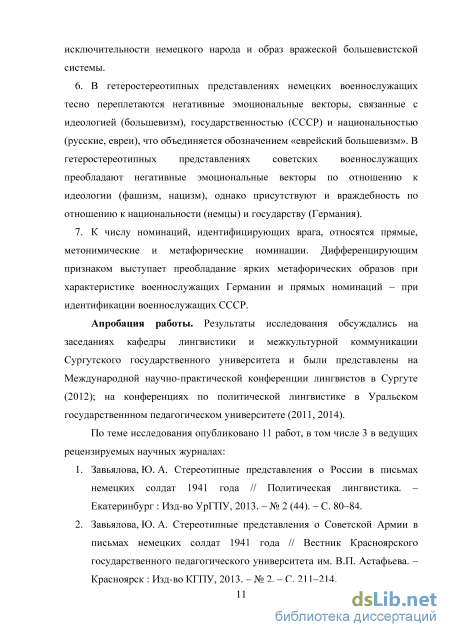 исключительности немецкого народа и образ вражеской большевистской системы.

6. В гетеростереотипных представлениях немецких военнослужащих тесно переплетаются негативные эмоциональные векторы, связанные с идеологией (большевизм), государственностью (СССР) и национальностью (русские, евреи), что объединяется обозначением «еврейский большевизм». В гетеростереотипных представлениях советских военнослужащих преобладают негативные эмоциональные векторы по отношению к идеологии (фашизм, нацизм), однако присутствуют и враждебность по отношению к национальности (немцы) и государству (Германия).

7. К числу номинаций, идентифицирующих врага, относятся прямые, метонимические и метафорические номинации. Дифференцирующим признаком выступает преобладание ярких метафорических образов при характеристике военнослужащих Германии и прямых номинаций – при идентификации военнослужащих СССР.

Апробация работы. Результаты исследования обсуждались на заседаниях кафедры лингвистики и межкультурной коммуникации Сургутского государственного университета и были представлены на Международной научно-практической конференции лингвистов в Сургуте (2012); на конференциях по политической лингвистике в Уральском государственнном педагогическом университете (2011, 2014).

По теме исследования опубликовано 11 работ, в том числе 3 в ведущих рецензируемых научных журналах:

1. Завьялова, Ю. А. Стереотипные представления о России в письмах немецких солдат 1941 года // Политическая лингвистика. – Екатеринбург : Изд-во УрГПУ, 2013. – № 2 (44). – С. 80–84.

2. Завьялова, Ю. А. Стереотипные представления о Советской Армии в письмах немецких солдат 1941 года // Вестник Красноярского государственного педагогического университета им. В.П. Астафьева. – Красноярск : Изд-во КГПУ, 2013. – № 2. – С. 211–214.

11

dsLib.net
библиотека диссертаций